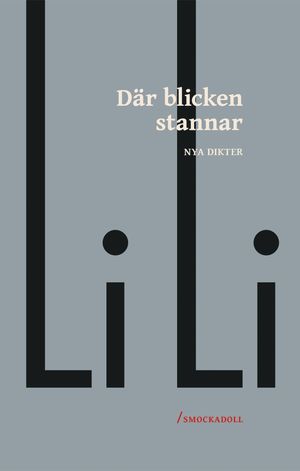 Där blicken stannar

NYA DIKTER

Li Li

/SMOCKADOLL